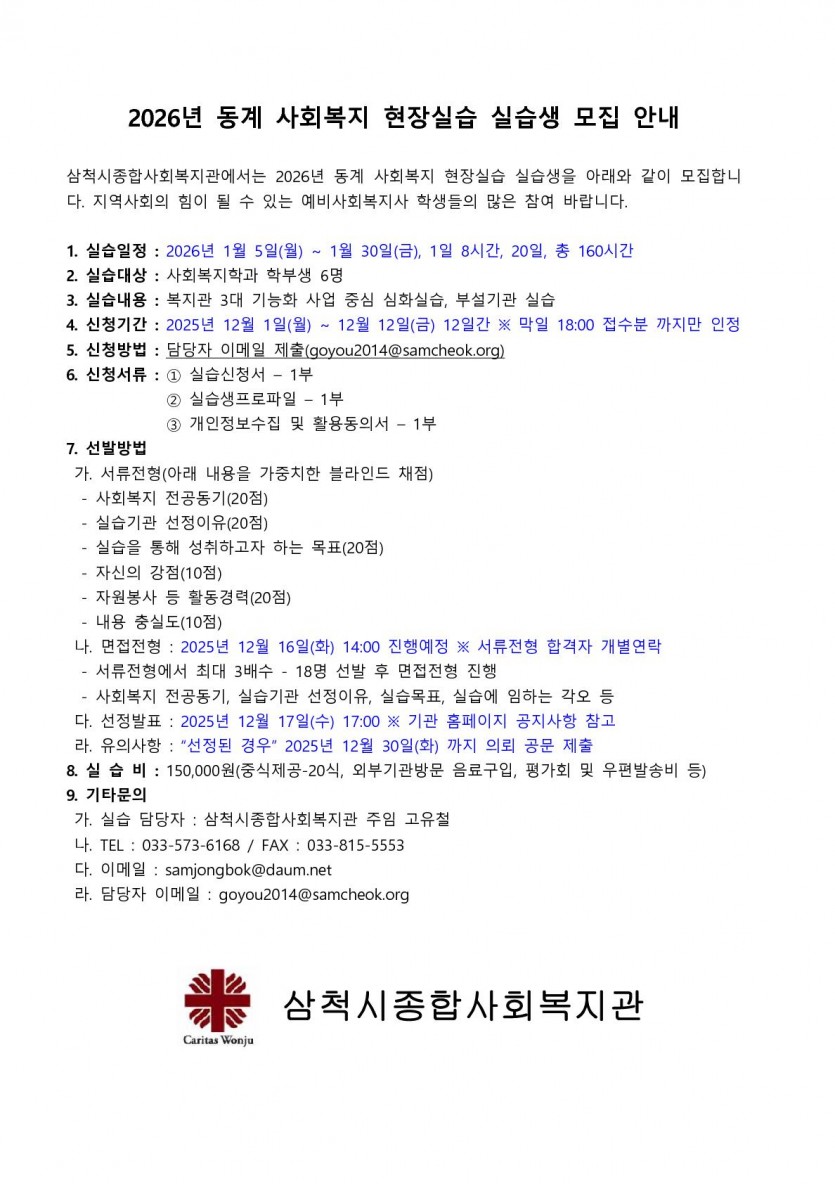 2026년 동계 사회복지 현장실습 실습생 모집 안내

삼척시종합사회복지관에서는 2026년 동계 사회복지 현장실습 실습생을 아래와 같이 모집합니다. 지역사회의 힘이 될 수 있는 예비사회복지사 학생들의 많은 참여 바랍니다.

1. 실습일정 : 2026년 1월 5일(월) ~ 1월 30일(금), 1일 8시간, 20일, 총 160시간
2. 실습대상 : 사회복지학과 학부생 6명
3. 실습내용 : 복지관 3대 기능화 사업 중심 심화실습, 부설기관 실습
4. 신청기간 : 2025년 12월 1일(월) ~ 12월 12일(금) 12일간 ※ 막일 18:00 접수분 까지만 인정
5. 신청방법 : 담당자 이메일 제출(goyou2014@samcheok.org)
6. 신청서류 : ① 실습신청서 – 1부
② 실습생프로파일 – 1부
③ 개인정보수집 및 활용동의서 – 1부
7. 선발방법
가. 서류전형(아래 내용을 가중치한 블라인드 채점)
- 사회복지 전공동기(20점)
- 실습기관 선정이유(20점)
- 실습을 통해 성취하고자 하는 목표(20점)
- 자신의 강점(10점)
- 자원봉사 등 활동경력(20점)
- 내용 충실도(10점)
나. 면접전형 : 2025년 12월 16일(화) 14:00 진행예정 ※ 서류전형 합격자 개별연락
- 서류전형에서 최대 3배수 - 18명 선발 후 면접전형 진행
- 사회복지 전공동기, 실습기관 선정이유, 실습목표, 실습에 임하는 각오 등
다. 선정발표 : 2025년 12월 17일(수) 17:00 ※ 기관 홈페이지 공지사항 참고
라. 유의사항 : “선정된 경우” 2025년 12월 30일(화) 까지 의뢰 공문 제출
8. 실 습 비 : 150,000원(중식제공-20식, 외부기관방문 음료구입, 평가회 및 우편발송비 등)
9. 기타문의
가. 실습 담당자 : 삼척시종합사회복지관 주임 고유철
나. TEL : 033-573-6168 / FAX : 033-815-5553
다. 이메일 : samjongbok@daum.net
라. 담당자 이메일 : goyou2014@samcheok.org

Caritas Wonju
삼척시종합사회복지관